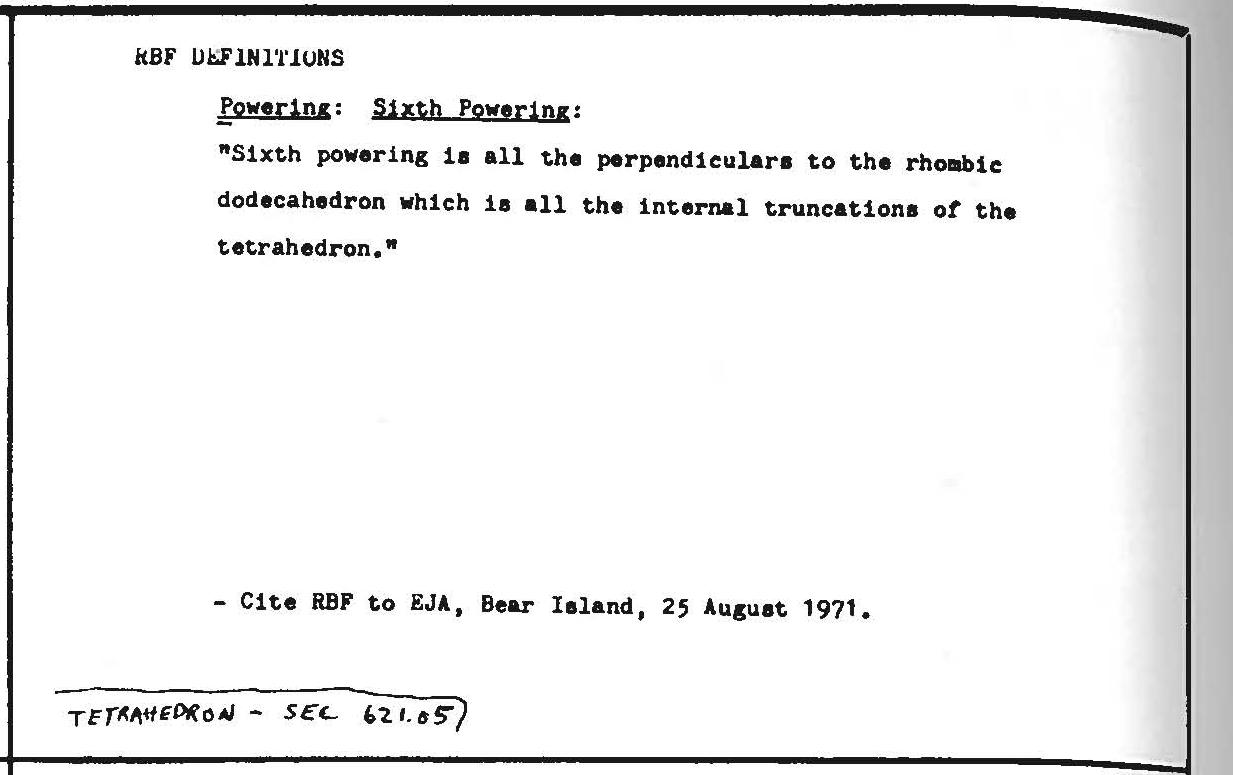 RBF DEFINITIONS

Powering: Sixth Powering:

"Sixth powering is all the perpendiculars to the rhombic dodecahedron which is all the internal truncations of the tetrahedron."

- Cite RBF to EJA, Bear Island, 25 August 1971.

TETRAHEDRON - SEC 621.05